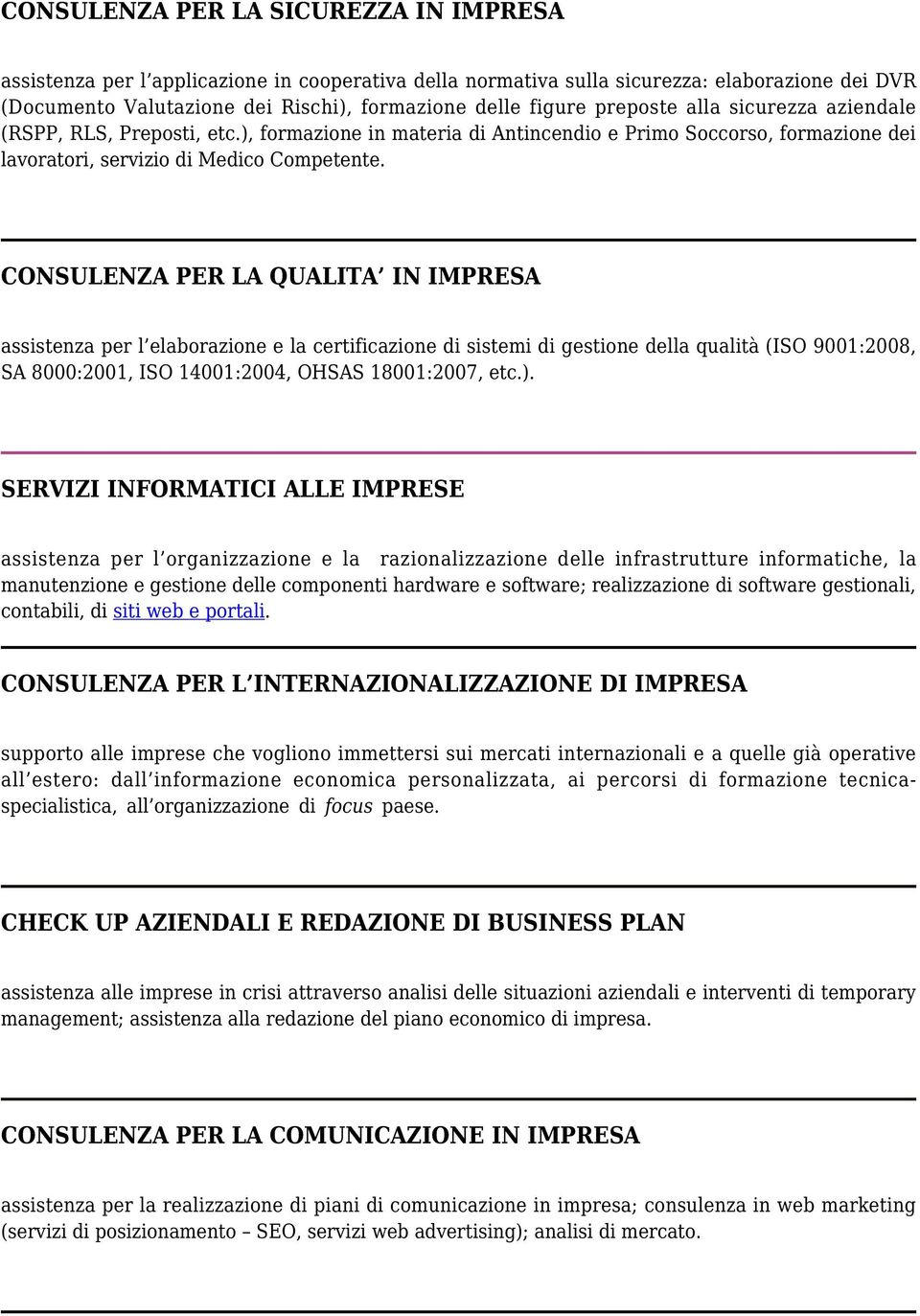 CONSULENZA PER LA SICUREZZA IN IMPRESA

assistenza per l applicazione in cooperativa della normativa sulla sicurezza: elaborazione dei DVR (Documento Valutazione dei Rischi), formazione delle figure preposte alla sicurezza aziendale (RSPP, RLS, Preposti, etc.), formazione in materia di Antincendio e Primo Soccorso, formazione dei lavoratori, servizio di Medico Competente.

CONSULENZA PER LA QUALITA IN IMPRESA

assistenza per l elaborazione e la certificazione di sistemi di gestione della qualità (ISO 9001:2008, SA 8000:2001, ISO 14001:2004, OHSAS 18001:2007, etc.).

SERVIZI INFORMATICI ALLE IMPRESE

assistenza per l organizzazione e la razionalizzazione delle infrastrutture informatiche, la manutenzione e gestione delle componenti hardware e software; realizzazione di software gestionali, contabili, di siti web e portali.

CONSULENZA PER L INTERNAZIONALIZZAZIONE DI IMPRESA

supporto alle imprese che vogliono immettersi sui mercati internazionali e a quelle già operative all estero: dall informazione economica personalizzata, ai percorsi di formazione tecnica-specialistica, all organizzazione di focus paese.

CHECK UP AZIENDALI E REDAZIONE DI BUSINESS PLAN

assistenza alle imprese in crisi attraverso analisi delle situazioni aziendali e interventi di temporary management; assistenza alla redazione del piano economico di impresa.

CONSULENZA PER LA COMUNICAZIONE IN IMPRESA

assistenza per la realizzazione di piani di comunicazione in impresa; consulenza in web marketing (servizi di posizionamento – SEO, servizi web advertising); analisi di mercato.